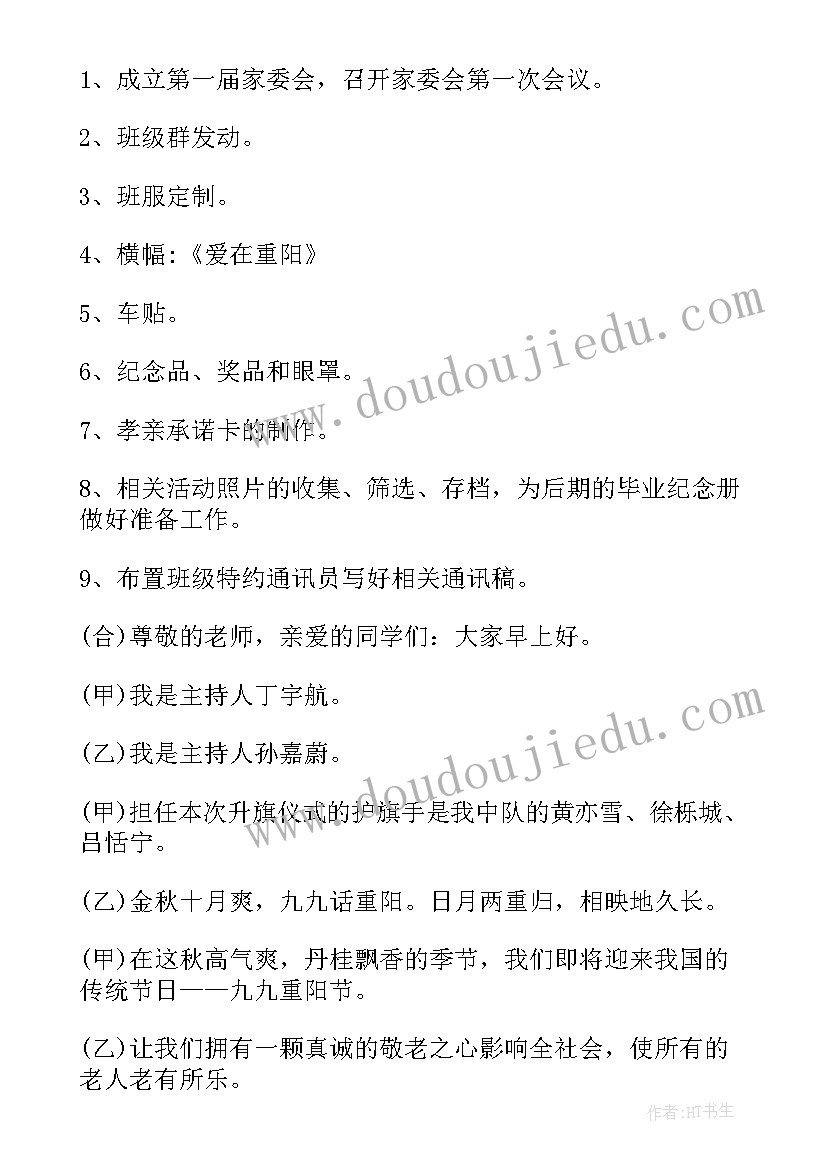 1、成立第一届家委会，召开家委会第一次会议。

2、班级群发动。

3、班服定制。

4、横幅:《爱在重阳》

5、车贴。

6、纪念品、奖品和眼罩。

7、孝亲承诺卡的制作。

8、相关活动照片的收集、筛选、存档，为后期的毕业纪念册做好准备工作。

9、布置班级特约通讯员写好相关通讯稿。

(合)尊敬的老师，亲爱的同学们：大家早上好。

(甲)我是主持人丁宇航。

(乙)我是主持人孙嘉蔚。

(甲)担任本次升旗仪式的护旗手是我中队的黄亦雪、徐栎城、吕恬宁。

(乙)金秋十月爽，九九话重阳。日月两重归，相映地久长。

(甲)在这秋高气爽，丹桂飘香的季节，我们即将迎来我国的传统节日——九九重阳节。

(乙)让我们拥有一颗真诚的敬老之心影响全社会，使所有的老人老有所乐。

www.doudoujiedu.com

www.doudoujiedu.com

作者:HT书生